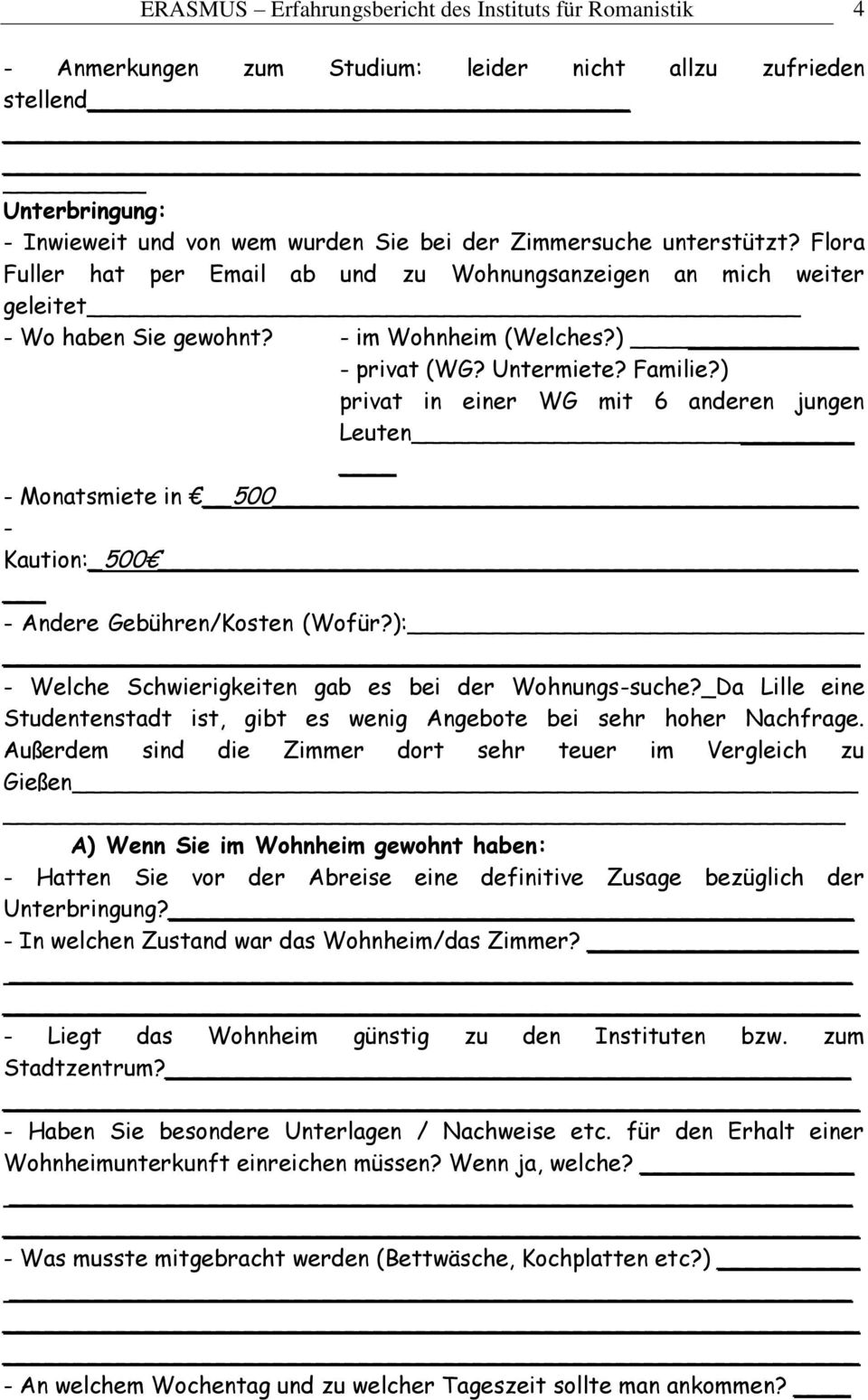 ERASMUS – Erfahrungsbericht des Instituts für Romanistik 4

- Anmerkungen zum Studium: leider nicht allzu zufrieden stellend

Unterbringung:
- Inwieweit und von wem wurden Sie bei der Zimmersuche unterstützt? Flora Fuller hat per Email ab und zu Wohnungsanzeigen an mich weiter geleitet
- Wo haben Sie gewohnt? - im Wohnheim (Welches?)
- privat (WG? Untermiete? Familie?)
privat in einer WG mit 6 anderen jungen Leuten
- Monatsmiete in € 500
-
Kaution: 500€
- Andere Gebühren/Kosten (Wofür?):
- Welche Schwierigkeiten gab es bei der Wohnungs-suche? Da Lille eine Studentenstadt ist, gibt es wenig Angebote bei sehr hoher Nachfrage. Außerdem sind die Zimmer dort sehr teuer im Vergleich zu Gießen

A) Wenn Sie im Wohnheim gewohnt haben:
- Hatten Sie vor der Abreise eine definitive Zusage bezüglich der Unterbringung?
- In welchen Zustand war das Wohnheim/das Zimmer?
- Liegt das Wohnheim günstig zu den Instituten bzw. zum Stadtzentrum?
- Haben Sie besondere Unterlagen / Nachweise etc. für den Erhalt einer Wohnheimunterkunft einreichen müssen? Wenn ja, welche?
- Was musste mitgebracht werden (Bettwäsche, Kochplatten etc?)
- An welchem Wochentag und zu welcher Tageszeit sollte man ankommen?